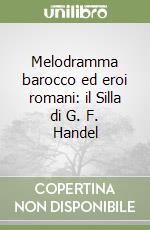 unilibro

Melodramma barocco ed eroi romani: il Silla di G. F. Handel

COPERTINA NON DISPONIBILE